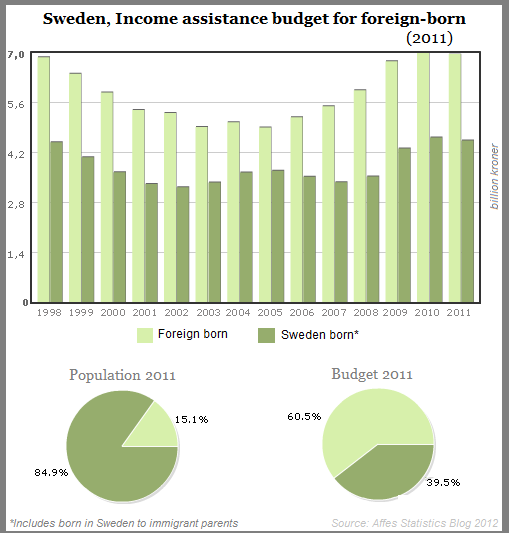 Sweden, Income assistance budget for foreign-born
(2011)

7,0
5,6
4,2
2,8
1,4
0

billion kroner

1998 1999 2000 2001 2002 2003 2004 2005 2006 2007 2008 2009 2010 2011

Foreign born
Sweden born*

Population 2011

15.1%
84.9%

Budget 2011

60.5%
39.5%

*Includes born in Sweden to immigrant parents

Source: Affes Statistics Blog 2012